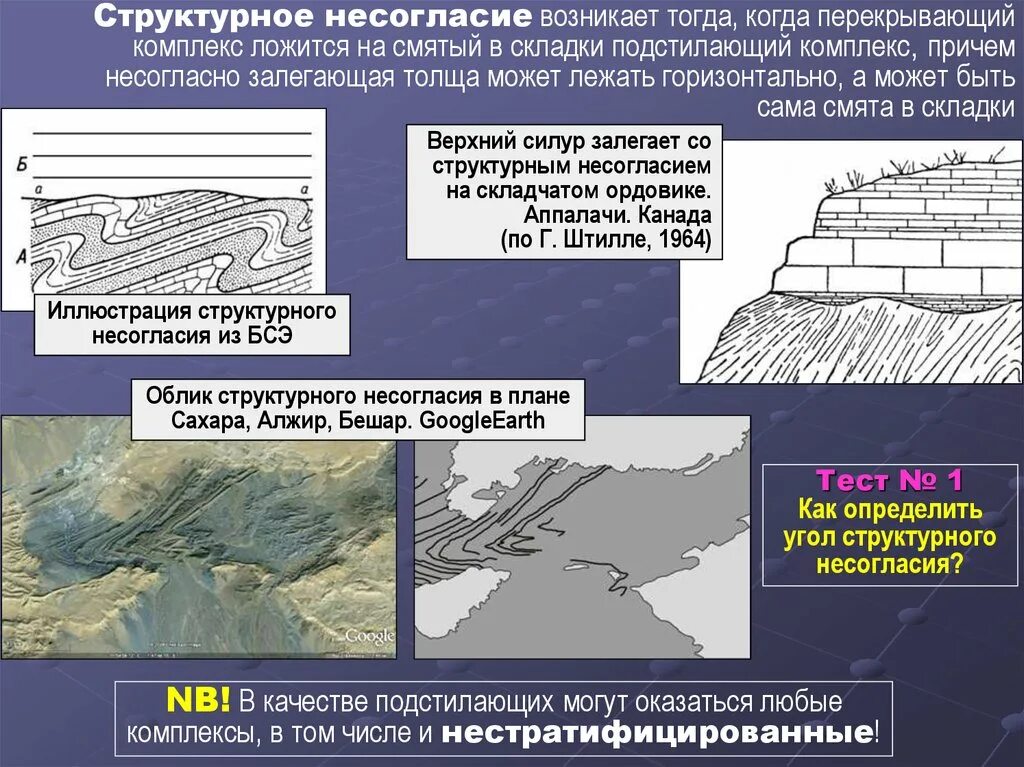 Структурное несогласие возникает тогда, когда перекрывающий комплекс ложится на смятый в складки подстилающий комплекс, причем несогласно залегающая толща может лежать горизонтально, а может быть сама смята в складки

Б

а

а

А

Иллюстрация структурного несогласия из БСЭ

Верхний силур залегает со структурным несогласием на складчатом ордовике. Аппалачи. Канада (по Г. Штилле, 1964)

Облик структурного несогласия в плане Сахара, Алжир, Бешар. GoogleEarth

Google

Тест № 1
Как определить угол структурного несогласия?

NB! В качестве подстилающих могут оказаться любые комплексы, в том числе и нестратифицированные!